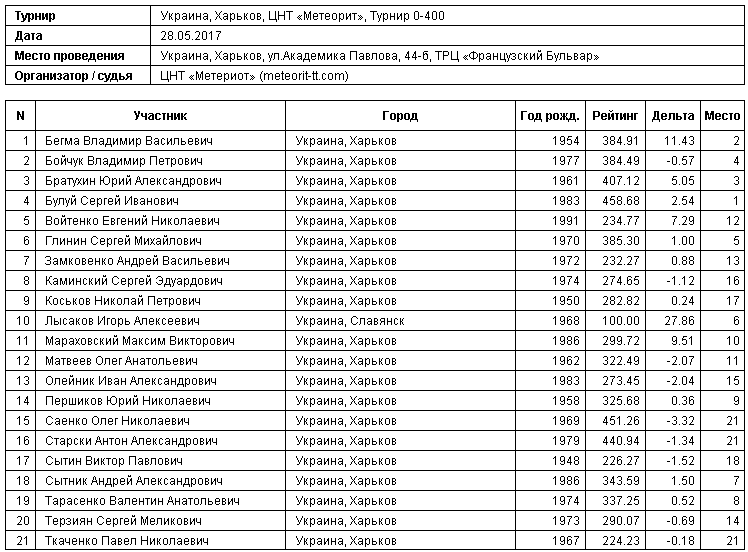 | Турнир | Украина, Харьков, ЦНТ «Метеорит», Турнир 0-400 |
|---|---|
| Дата | 28.05.2017 |
| Место проведения | Украина, Харьков, ул.Академика Павлова, 44-б, ТРЦ «Французский Бульвар» |
| Организатор / судья | ЦНТ «Метериот» (meteorit-tt.com) |

| N | Участник | Город | Год рожд. | Рейтинг | Дельта | Место |
|---|---|---|---|---|---|---|
| 1 | Бегма Владимир Васильевич | Украина, Харьков | 1954 | 384.91 | 11.43 | 2 |
| 2 | Бойчук Владимир Петрович | Украина, Харьков | 1977 | 384.49 | -0.57 | 4 |
| 3 | Братухин Юрий Александрович | Украина, Харьков | 1961 | 407.12 | 5.05 | 3 |
| 4 | Булуй Сергей Иванович | Украина, Харьков | 1983 | 458.68 | 2.54 | 1 |
| 5 | Войтенко Евгений Николаевич | Украина, Харьков | 1991 | 234.77 | 7.29 | 12 |
| 6 | Глинин Сергей Михайлович | Украина, Харьков | 1970 | 385.30 | 1.00 | 5 |
| 7 | Замковенко Андрей Васильевич | Украина, Харьков | 1972 | 232.27 | 0.88 | 13 |
| 8 | Каминский Сергей Эдуардович | Украина, Харьков | 1974 | 274.65 | -1.12 | 16 |
| 9 | Коськов Николай Петрович | Украина, Харьков | 1950 | 282.82 | 0.24 | 17 |
| 10 | Лысаков Игорь Алексеевич | Украина, Славянск | 1968 | 100.00 | 27.86 | 6 |
| 11 | Мараховский Максим Викторович | Украина, Харьков | 1986 | 299.72 | 9.51 | 10 |
| 12 | Матвеев Олег Анатольевич | Украина, Харьков | 1962 | 322.49 | -2.07 | 11 |
| 13 | Олейник Иван Александрович | Украина, Харьков | 1983 | 273.45 | -2.04 | 15 |
| 14 | Першиков Юрий Николаевич | Украина, Харьков | 1958 | 325.68 | 0.36 | 9 |
| 15 | Саенко Олег Николаевич | Украина, Харьков | 1969 | 451.26 | -3.32 | 21 |
| 16 | Старски Антон Александрович | Украина, Харьков | 1979 | 440.94 | -1.34 | 21 |
| 17 | Сытин Виктор Павлович | Украина, Харьков | 1948 | 226.27 | -1.52 | 18 |
| 18 | Сытник Андрей Александрович | Украина, Харьков | 1986 | 343.59 | 1.50 | 7 |
| 19 | Тарасенко Валентин Анатольевич | Украина, Харьков | 1974 | 337.25 | 0.52 | 8 |
| 20 | Терзиян Сергей Меликович | Украина, Харьков | 1973 | 290.07 | -0.69 | 14 |
| 21 | Ткаченко Павел Николаевич | Украина, Харьков | 1967 | 224.23 | -0.18 | 20 |